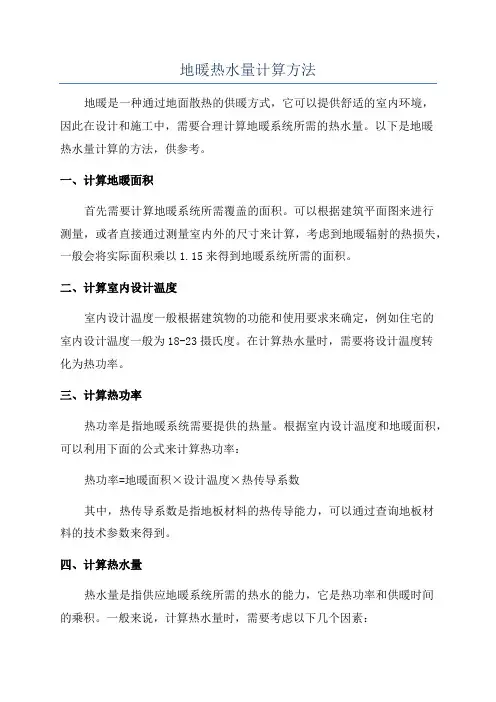 地暖热水量计算方法

地暖是一种通过地面散热的供暖方式，它可以提供舒适的室内环境，因此在设计和施工中，需要合理计算地暖系统所需的热水量。以下是地暖热水量计算的方法，供参考。

一、计算地暖面积

首先需要计算地暖系统所需覆盖的面积。可以根据建筑平面图来进行测量，或者直接通过测量室内外的尺寸来计算，考虑到地暖辐射的热损失，一般会将实际面积乘以 1.15 来得到地暖系统所需的面积。

二、计算室内设计温度

室内设计温度一般根据建筑物的功能和使用要求来确定，例如住宅的室内设计温度一般为 18-23 摄氏度。在计算热水量时，需要将设计温度转化为热功率。

三、计算热功率

热功率是指地暖系统需要提供的热量。根据室内设计温度和地暖面积，可以利用下面的公式来计算热功率：

热功率=地暖面积×设计温度×热传导系数

其中，热传导系数是指地板材料的热传导能力，可以通过查询地板材料的技术参数来得到。

四、计算热水量

热水量是指供应地暖系统所需的热水的能力，它是热功率和供暖时间的乘积。一般来说，计算热水量时，需要考虑以下几个因素：